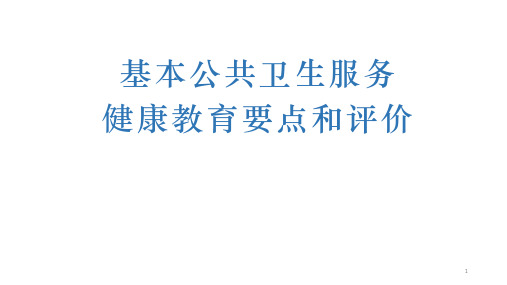 基本公共卫生服务
健康教育要点和评价

1